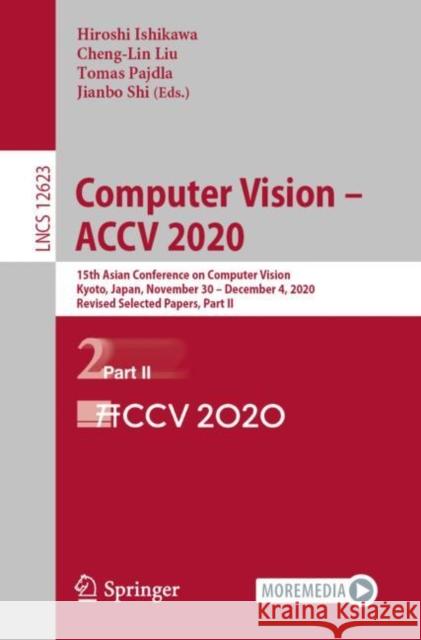 Hiroshi Ishikawa
Cheng-Lin Liu
Tomas Pajdla
Jianbo Shi (Eds.)

LNCS 12623

Computer Vision – ACCV 2020

15th Asian Conference on Computer Vision
Kyoto, Japan, November 30 – December 4, 2020
Revised Selected Papers, Part II

2 Part II

ACCV 2020

Springer

MOREMEDIA

Kraina Książek